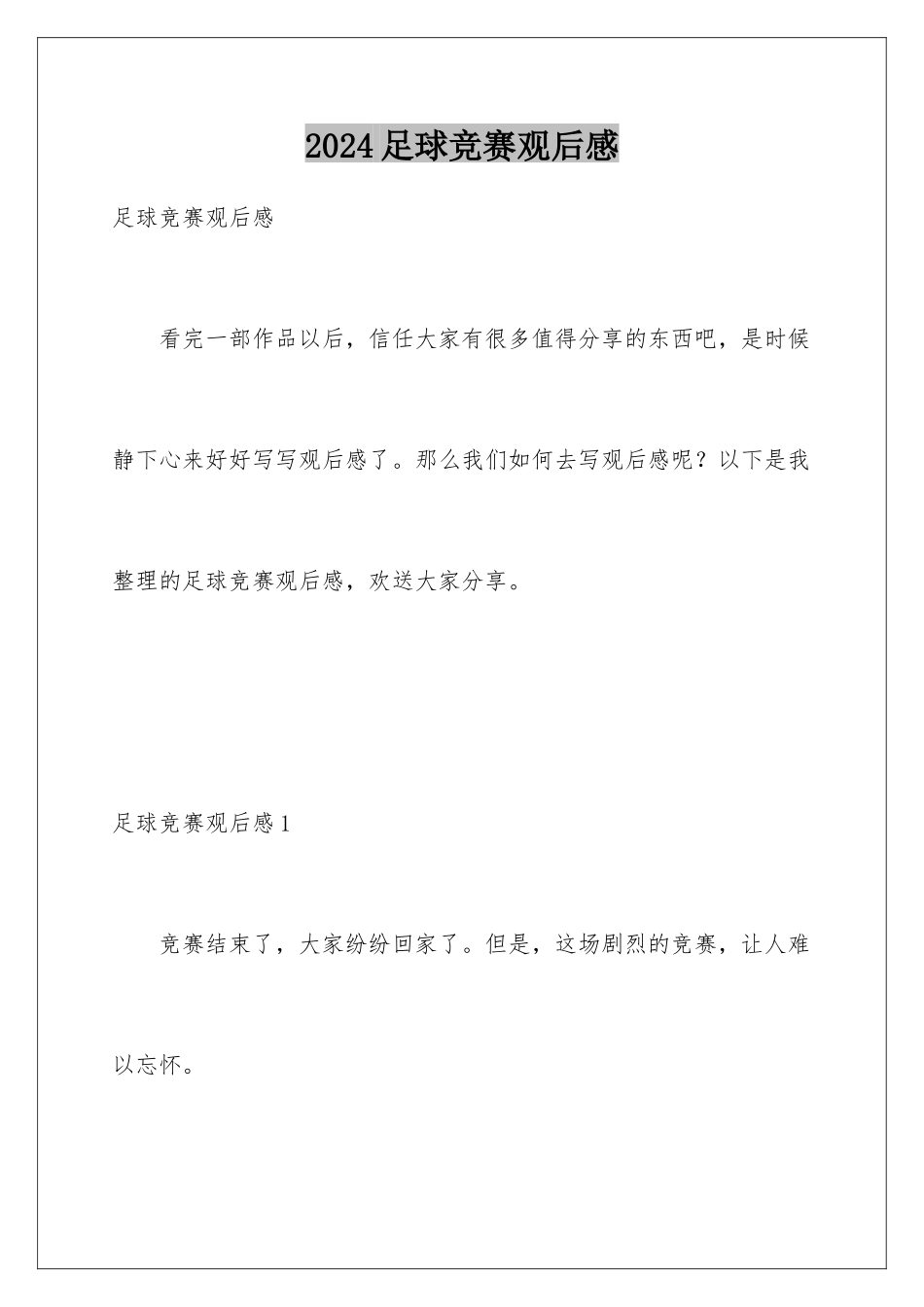 2024 足球竞赛观后感

足球竞赛观后感

看完一部作品以后，信任大家有很多值得分享的东西吧，是时候静下心来好好写写观后感了。那么我们如何去写观后感呢？以下是我整理的足球竞赛观后感，欢送大家分享。

足球竞赛观后感 1

竞赛结束了，大家纷纷回家了。但是，这场剧烈的竞赛，让人难以忘怀。